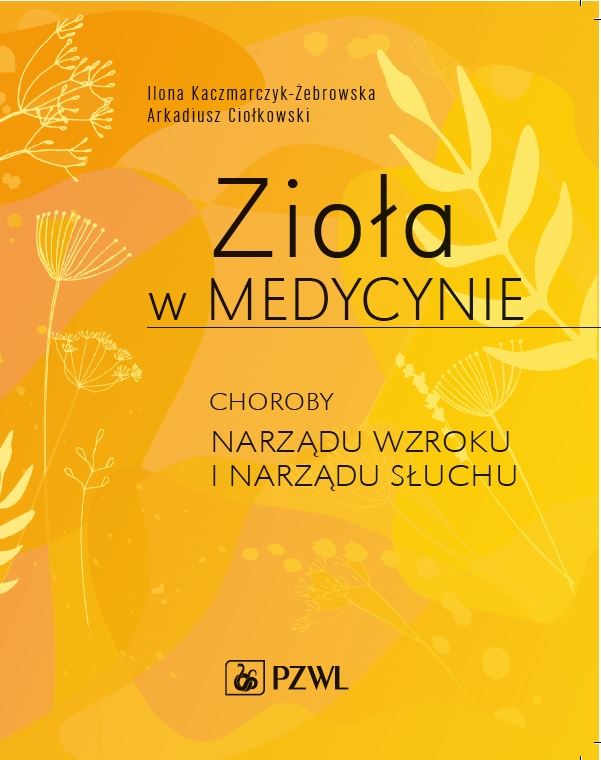 Ilona Kaczmarczyk-Żebrowska
Arkadiusz Ciołkowski

Zioła
w MEDYCYNIE

CHOROBY
NARZĄDU WZROKU
I NARZĄDU SŁUCHU

PZWL